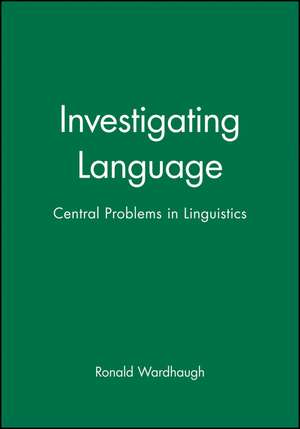 Investigating Language

Central Problems in Linguistics

Ronald Wardhaugh